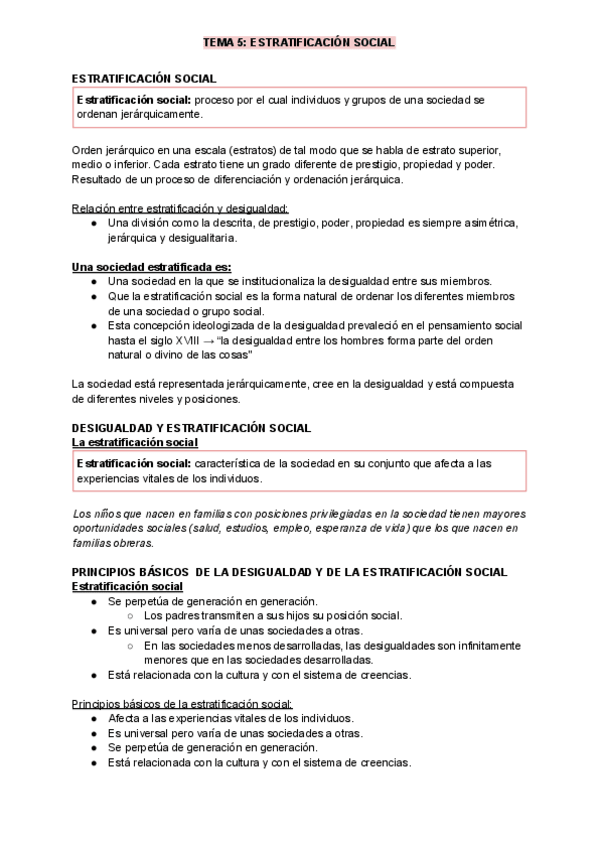 TEMA 5: ESTRATIFICACIÓN SOCIAL

ESTRATIFICACIÓN SOCIAL

Estratificación social: proceso por el cual individuos y grupos de una sociedad se ordenan jerárquicamente.

Orden jerárquico en una escala (estratos) de tal modo que se habla de estrato superior, medio o inferior. Cada estrato tiene un grado diferente de prestigio, propiedad y poder. Resultado de un proceso de diferenciación y ordenación jerárquica.

Relación entre estratificación y desigualdad:
● Una división como la descrita, de prestigio, poder, propiedad es siempre asimétrica, jerárquica y desigualitaria.

Una sociedad estratificada es:
● Una sociedad en la que se institucionaliza la desigualdad entre sus miembros.
● Que la estratificación social es la forma natural de ordenar los diferentes miembros de una sociedad o grupo social.
● Esta concepción ideologizada de la desigualdad prevaleció en el pensamiento social hasta el siglo XVIII → "la desigualdad entre los hombres forma parte del orden natural o divino de las cosas"

La sociedad está representada jerárquicamente, cree en la desigualdad y está compuesta de diferentes niveles y posiciones.

DESIGUALDAD Y ESTRATIFICACIÓN SOCIAL
La estratificación social

Estratificación social: característica de la sociedad en su conjunto que afecta a las experiencias vitales de los individuos.

Los niños que nacen en familias con posiciones privilegiadas en la sociedad tienen mayores oportunidades sociales (salud, estudios, empleo, esperanza de vida) que los que nacen en familias obreras.

PRINCIPIOS BÁSICOS DE LA DESIGUALDAD Y DE LA ESTRATIFICACIÓN SOCIAL
Estratificación social
● Se perpetúa de generación en generación.
○ Los padres transmiten a sus hijos su posición social.
● Es universal pero varía de unas sociedades a otras.
○ En las sociedades menos desarrolladas, las desigualdades son infinitamente menores que en las sociedades desarrolladas.
● Está relacionada con la cultura y con el sistema de creencias.

Principios básicos de la estratificación social:
● Afecta a las experiencias vitales de los individuos.
● Es universal pero varía de unas sociedades a otras.
● Se perpetúa de generación en generación.
● Está relacionada con la cultura y con el sistema de creencias.